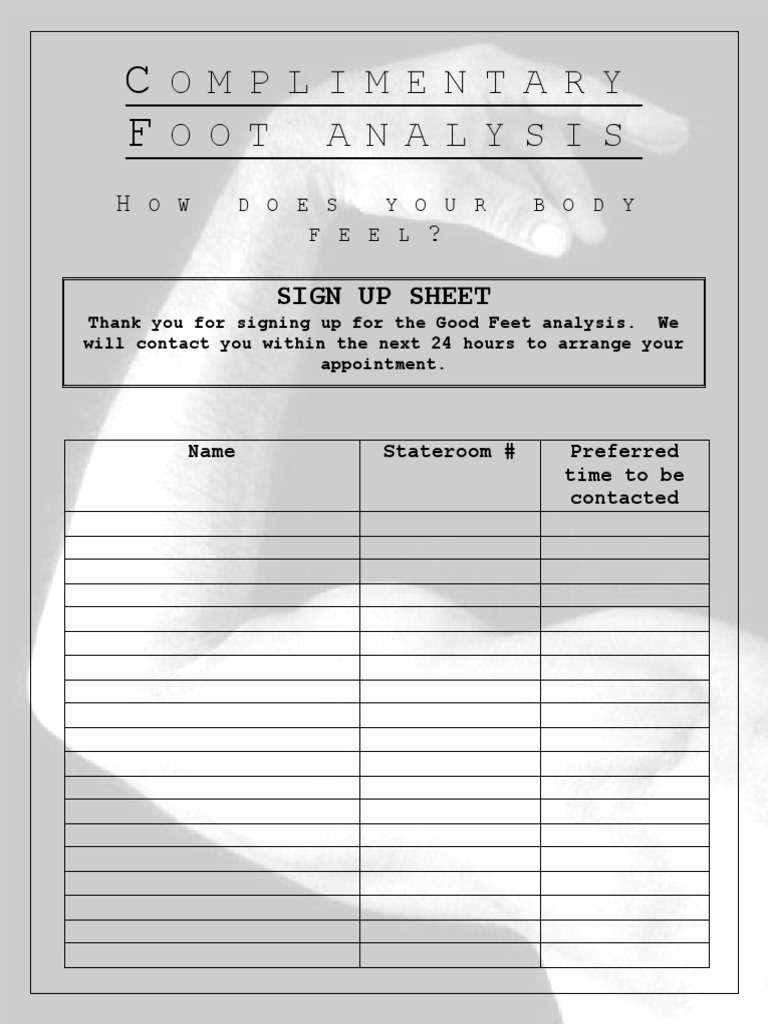 COMPLIMENTARY
FOOT ANALYSIS

HOW DOES YOUR BODY FEEL?

SIGN UP SHEET
Thank you for signing up for the Good Feet analysis. We will contact you within the next 24 hours to arrange your appointment.

| Name | Stateroom # | Preferred time to be contacted |
|---|---|---|
| | | |
| | | |
| | | |
| | | |
| | | |
| | | |
| | | |
| | | |
| | | |
| | | |
| | | |
| | | |
| | | |
| | | |
| | | |
| | | |
| | | |
| | | |
| | | |